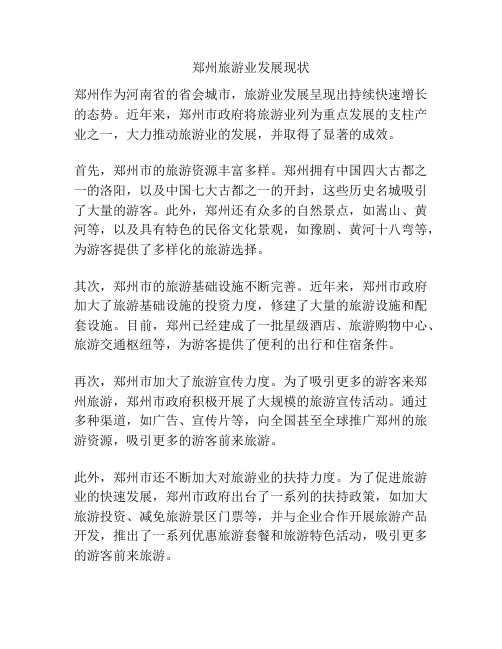 郑州旅游业发展现状

郑州作为河南省的省会城市，旅游业发展呈现出持续快速增长的态势。近年来，郑州市政府将旅游业列为重点发展的支柱产业之一，大力推动旅游业的发展，并取得了显著的成效。

首先，郑州市的旅游资源丰富多样。郑州拥有中国四大古都之一的洛阳，以及中国七大古都之一的开封，这些历史名城吸引了大量的游客。此外，郑州还有众多的自然景点，如嵩山、黄河等，以及具有特色的民俗文化景观，如豫剧、黄河十八弯等，为游客提供了多样化的旅游选择。

其次，郑州市的旅游基础设施不断完善。近年来，郑州市政府加大了旅游基础设施的投资力度，修建了大量的旅游设施和配套设施。目前，郑州已经建成了一批星级酒店、旅游购物中心、旅游交通枢纽等，为游客提供了便利的出行和住宿条件。

再次，郑州市加大了旅游宣传力度。为了吸引更多的游客来郑州旅游，郑州市政府积极开展了大规模的旅游宣传活动。通过多种渠道，如广告、宣传片等，向全国甚至全球推广郑州的旅游资源，吸引更多的游客前来旅游。

此外，郑州市还不断加大对旅游业的扶持力度。为了促进旅游业的快速发展，郑州市政府出台了一系列的扶持政策，如加大旅游投资、减免旅游景区门票等，并与企业合作开展旅游产品开发，推出了一系列优惠旅游套餐和旅游特色活动，吸引更多的游客前来旅游。